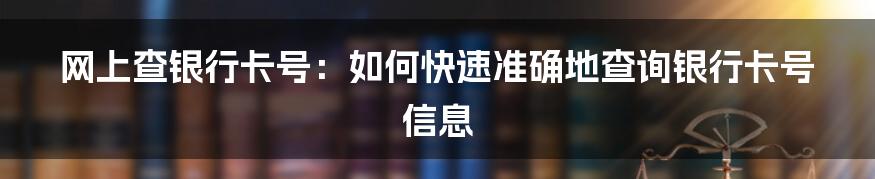 网上查银行卡号：如何快速准确地查询银行卡号信息